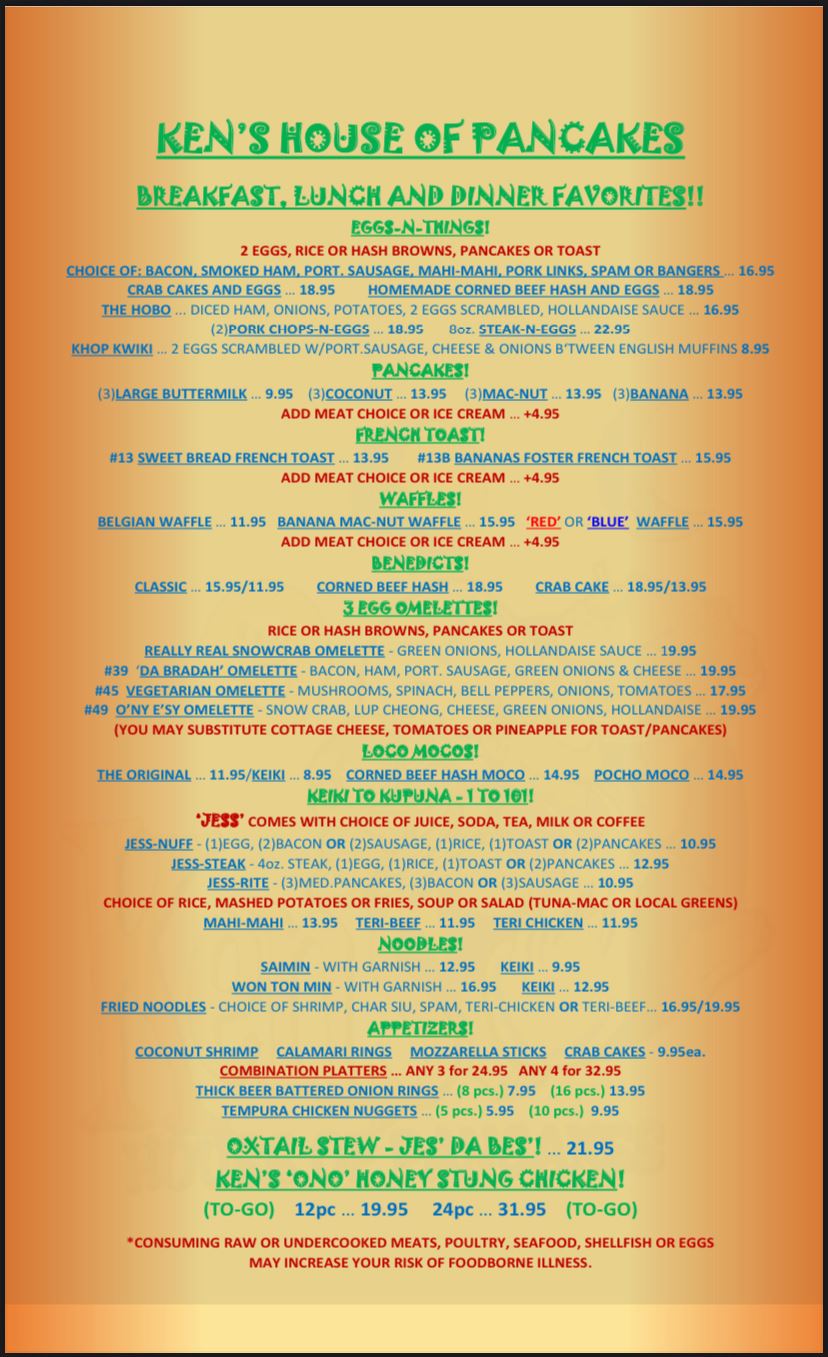 KEN'S HOUSE OF PANCAKES

BREAKFAST, LUNCH AND DINNER FAVORITES!!

EGGS-N-THINGS!

2 EGGS, RICE OR HASH BROWNS, PANCAKES OR TOAST

CHOICE OF: BACON, SMOKED HAM, PORT. SAUSAGE, MAHI-MAHI, PORK LINKS, SPAM OR BANGERS ... 16.95

CRAB CAKES AND EGGS ... 18.95 HOMEMADE CORNED BEEF HASH AND EGGS ... 18.95

THE HOBO ... DICED HAM, ONIONS, POTATOES, 2 EGGS SCRAMBLED, HOLLANDAISE SAUCE ... 16.95

(2)PORK CHOPS-N-EGGS ... 18.95 8oz. STEAK-N-EGGS ... 22.95

KHOP KWIKI ... 2 EGGS SCRAMBLED W/PORT.SAUSAGE, CHEESE & ONIONS B'TWEEN ENGLISH MUFFINS 8.95

PANCAKES!

(3)LARGE BUTTERMILK ... 9.95 (3)COCONUT ... 13.95 (3)MAC-NUT ... 13.95 (3)BANANA ... 13.95

ADD MEAT CHOICE OR ICE CREAM ... +4.95

FRENCH TOAST!

#13 SWEET BREAD FRENCH TOAST ... 13.95 #13B BANANAS FOSTER FRENCH TOAST ... 15.95

ADD MEAT CHOICE OR ICE CREAM ... +4.95

WAFFLES!

BELGIAN WAFFLE ... 11.95 BANANA MAC-NUT WAFFLE ... 15.95 'RED' OR 'BLUE' WAFFLE ... 15.95

ADD MEAT CHOICE OR ICE CREAM ... +4.95

BENEDICTS!

CLASSIC ... 15.95/11.95 CORNED BEEF HASH ... 18.95 CRAB CAKE ... 18.95/13.95

3 EGG OMELETTES!

RICE OR HASH BROWNS, PANCAKES OR TOAST

REALLY REAL SNOWCRAB OMELETTE - GREEN ONIONS, HOLLANDAISE SAUCE ... 19.95

#39 'DA BRADAH' OMELETTE - BACON, HAM, PORT. SAUSAGE, GREEN ONIONS & CHEESE ... 19.95

#45 VEGETARIAN OMELETTE - MUSHROOMS, SPINACH, BELL PEPPERS, ONIONS, TOMATOES ... 17.95

#49 O'NY E'SY OMELETTE - SNOW CRAB, LUP CHEONG, CHEESE, GREEN ONIONS, HOLLANDAISE ... 19.95

(YOU MAY SUBSTITUTE COTTAGE CHEESE, TOMATOES OR PINEAPPLE FOR TOAST/PANCAKES)

LOCO MOCOS!

THE ORIGINAL ... 11.95/KEIKI ... 8.95 CORNED BEEF HASH MOCO ... 14.95 POCHO MOCO ... 14.95

KEIKI TO KUPUNA - 1 TO 101!

'JESS' COMES WITH CHOICE OF JUICE, SODA, TEA, MILK OR COFFEE

JESS-NUFF - (1)EGG, (2)BACON OR (2)SAUSAGE, (1)RICE, (1)TOAST OR (2)PANCAKES ... 10.95

JESS-STEAK - 4oz. STEAK, (1)EGG, (1)RICE, (1)TOAST OR (2)PANCAKES ... 12.95

JESS-RITE - (3)MED.PANCAKES, (3)BACON OR (3)SAUSAGE ... 10.95

CHOICE OF RICE, MASHED POTATOES OR FRIES, SOUP OR SALAD (TUNA-MAC OR LOCAL GREENS)

MAHI-MAHI ... 13.95 TERI-BEEF ... 11.95 TERI CHICKEN ... 11.95

NOODLES!

SAIMIN - WITH GARNISH ... 12.95 KEIKI ... 9.95

WON TON MIN - WITH GARNISH ... 16.95 KEIKI ... 12.95

FRIED NOODLES - CHOICE OF SHRIMP, CHAR SIU, SPAM, TERI-CHICKEN OR TERI-BEEF... 16.95/19.95

APPETIZERS!

COCONUT SHRIMP CALAMARI RINGS MOZZARELLA STICKS CRAB CAKES - 9.95ea.

COMBINATION PLATTERS ... ANY 3 for 24.95 ANY 4 for 32.95

THICK BEER BATTERED ONION RINGS ... (8 pcs.) 7.95 (16 pcs.) 13.95

TEMPURA CHICKEN NUGGETS ... (5 pcs.) 5.95 (10 pcs.) 9.95

OXTAIL STEW - JES' DA BES'! ... 21.95

KEN'S 'ONO' HONEY STUNG CHICKEN!

(TO-GO) 12pc ... 19.95 24pc ... 31.95 (TO-GO)

*CONSUMING RAW OR UNDERCOOKED MEATS, POULTRY, SEAFOOD, SHELLFISH OR EGGS MAY INCREASE YOUR RISK OF FOODBORNE ILLNESS.